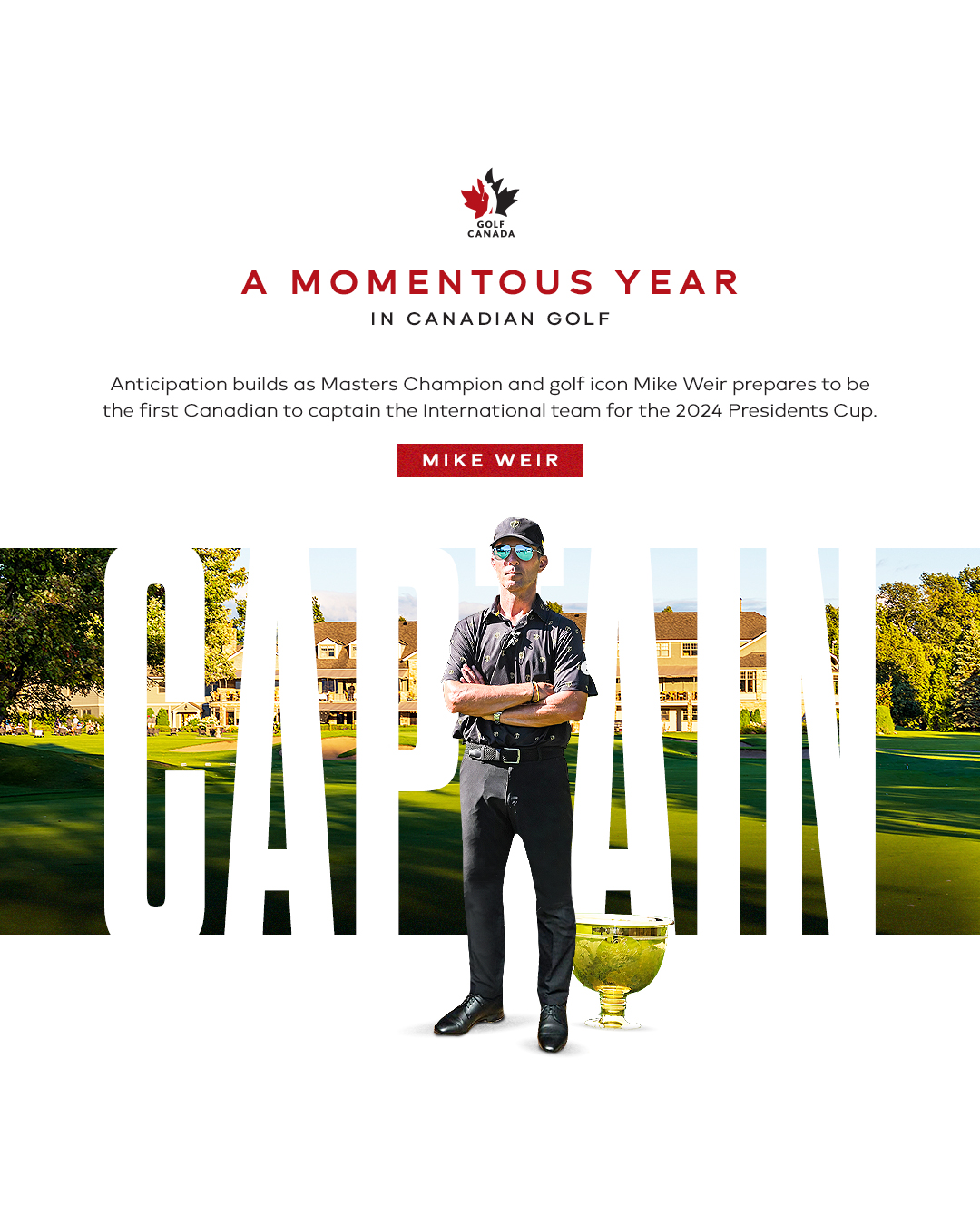 GOLF
CANADA

A MOMENTOUS YEAR
IN CANADIAN GOLF

Anticipation builds as Masters Champion and golf icon Mike Weir prepares to be the first Canadian to captain the International team for the 2024 Presidents Cup.

MIKE WEIR

CAPTAIN